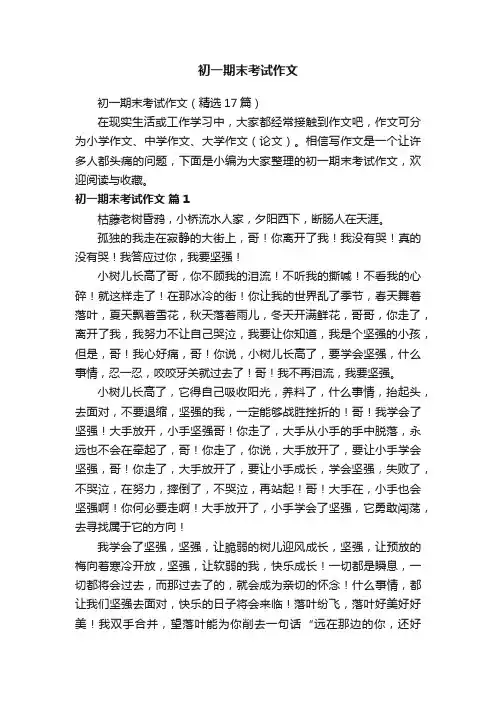 初一期末考试作文

初一期末考试作文（精选17篇）

在现实生活或工作学习中，大家都经常接触到作文吧，作文可分为小学作文、中学作文、大学作文（论文）。相信写作文是一个让许多人都头痛的问题，下面是小编为大家整理的初一期末考试作文，欢迎阅读与收藏。

初一期末考试作文 篇1

枯藤老树昏鸦，小桥流水人家，夕阳西下，断肠人在天涯。

孤独的我走在寂静的大街上，哥！你离开了我！我没有哭！真的没有哭！我答应过你，我要坚强！

小树儿长高了哥，你不顾我的泪流！不听我的撕喊！不看我的心碎！就这样走了！在那冰冷的街！你让我的世界乱了季节，春天舞着落叶，夏天飘着雪花，秋天落着雨儿，冬天开满鲜花，哥哥，你走了，离开了我，我努力不让自己哭泣，我要让你知道，我是个坚强的小孩，但是，哥！我心好痛，哥！你说，小树儿长高了，要学会坚强，什么事情，忍一忍，咬咬牙关就过去了！哥！我不再泪流，我要坚强。

小树儿长高了，它得自己吸收阳光，养料了，什么事情，抬起头，去面对，不要退缩，坚强的我，一定能够战胜挫折的！哥！我学会了坚强！大手放开，小手坚强哥！你走了，大手从小手的手中脱落，永远也不会在牵起了，哥！你走了，你说，大手放开了，要让小手学会坚强，哥！你走了，大手放开了，要让小手成长，学会坚强，失败了，不哭泣，在努力，摔倒了，不哭泣，再站起！哥！大手在，小手也会坚强啊！你何必要走啊！大手放开了，小手学会了坚强，它勇敢闯荡，去寻找属于它的方向！

我学会了坚强，坚强，让脆弱的树儿迎风成长，坚强，让预放的梅向着寒冷开放，坚强，让软弱的我，快乐成长！一切都是瞬息，一切都将会过去，而那过去了的，就会成为亲切的怀念！什么事情，都让我们坚强去面对，快乐的日子将会来临！落叶纷飞，落叶好美好好美！我双手合并，望落叶能为你削去一句话“远在那边的你，还好